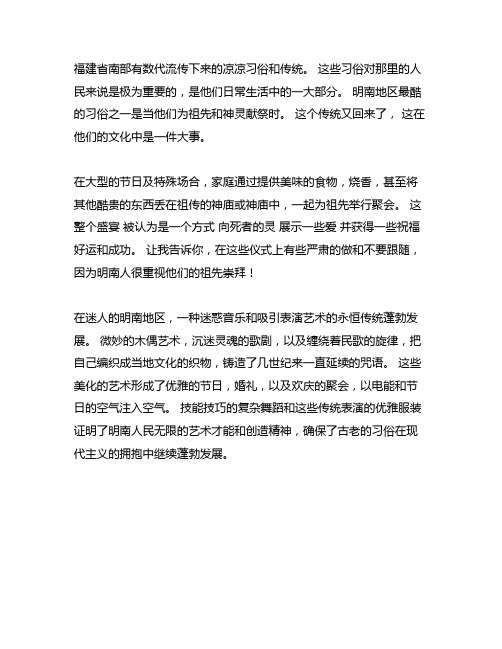 福建省南部有数代流传下来的凉凉习俗和传统。 这些习俗对那里的人民来说是极为重要的，是他们日常生活中的一大部分。 明南地区最酷的习俗之一是当他们为祖先和神灵献祭时。 这个传统又回来了， 这在他们的文化中是一件大事。

在大型的节日及特殊场合，家庭通过提供美味的食物，烧香，甚至将其他酷贵的东西丢在祖传的神庙或神庙中，一起为祖先举行聚会。 这整个盛宴 被认为是一个方式 向死者的灵 展示一些爱 并获得一些祝福好运和成功。 让我告诉你，在这些仪式上有些严肃的做和不要跟随，因为明南人很重视他们的祖先崇拜！

在迷人的明南地区，一种迷惑音乐和吸引表演艺术的永恒传统蓬勃发展。 微妙的木偶艺术，沉迷灵魂的歌剧，以及缠绕着民歌的旋律，把自己编织成当地文化的织物，铸造了几世纪来一直延续的咒语。 这些美化的艺术形成了优雅的节日，婚礼，以及欢庆的聚会，以电能和节日的空气注入空气。 技能技巧的复杂舞蹈和这些传统表演的优雅服装证明了明南人民无限的艺术才能和创造精神，确保了古老的习俗在现代主义的拥抱中继续蓬勃发展。